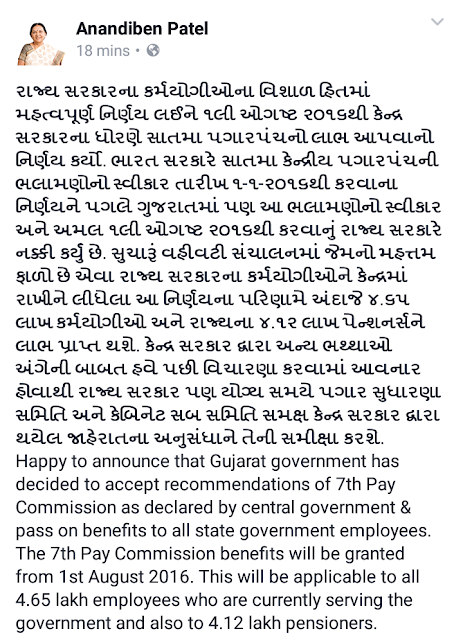 Anandiben Patel
18 mins •

રાજ્ય સરકારના કર્મયોગીઓના વિશાળ હિતમાં મહત્વપૂર્ણ નિર્ણય લઈને ૧લી ઓગષ્ટ ૨૦૧૬થી કેન્દ્ર સરકારના ધોરણે સાતમા પગારપંચનો લાભ આપવાનો નિર્ણય કર્યો. ભારત સરકારે સાતમા કેન્દ્રીય પગારપંચની ભલામણોનો સ્વીકાર તારીખ ૧-૧-૨૦૧૬થી કરવાના નિર્ણયને પગલે ગુજરાતમાં પણ આ ભલામણોનો સ્વીકાર અને અમલ ૧લી ઓગષ્ટ ૨૦૧૬થી કરવાનું રાજ્ય સરકારે નક્કી કર્યું છે. સુચારૂં વહીવટી સંચાલનમાં જેમનો મહત્તમ ફાળો છે એવા રાજ્ય સરકારના કર્મયોગીઓને કેન્દ્રમાં રાખીને લીધેલા આ નિર્ણયના પરિણામે અંદાજે ૪.૬૫ લાખ કર્મયોગીઓ અને રાજ્યના ૪.૧૨ લાખ પેન્શનર્સને લાભ પ્રાપ્ત થશે. કેન્દ્ર સરકાર દ્વારા અન્ય ભથ્થાઓ અંગેની બાબત હવે પછી વિચારણા કરવામાં આવનાર હોવાથી રાજ્ય સરકાર પણ યોગ્ય સમયે પગાર સુધારણા સમિતિ અને કેબિનેટ સબ સમિતિ સમક્ષ કેન્દ્ર સરકાર દ્વારા થયેલ જાહેરાતના અનુસંધાને તેની સમીક્ષા કરશે.
Happy to announce that Gujarat government has decided to accept recommendations of 7th Pay Commission as declared by central government & pass on benefits to all state government employees. The 7th Pay Commission benefits will be granted from 1st August 2016. This will be applicable to all 4.65 lakh employees who are currently serving the government and also to 4.12 lakh pensioners.